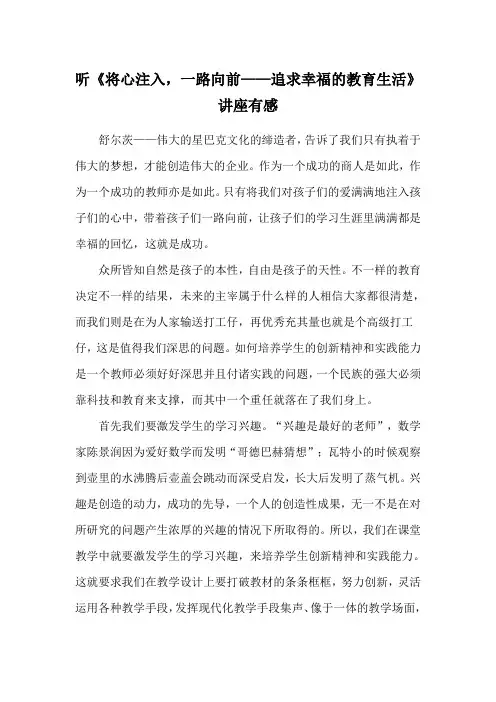 听《将心注入，一路向前——追求幸福的教育生活》讲座有感

舒尔茨——伟大的星巴克文化的缔造者，告诉了我们只有执着于伟大的梦想，才能创造伟大的企业。作为一个成功的商人是如此，作为一个成功的教师亦是如此。只有将我们对孩子们的爱满满地注入孩子们的心中，带着孩子们一路向前，让孩子们的学习生涯里满满都是幸福的回忆，这就是成功。

众所皆知自然是孩子的本性，自由是孩子的天性。不一样的教育决定不一样的结果，未来的主宰属于什么样的人相信大家都很清楚，而我们则是在为人家输送打工仔，再优秀充其量也就是个高级打工仔，这是值得我们深思的问题。如何培养学生的创新精神和实践能力是一个教师必须好好深思并且付诸实践的问题，一个民族的强大必须靠科技和教育来支撑，而其中一个重任就落在了我们身上。

首先我们要激发学生的学习兴趣。“兴趣是最好的老师”，数学家陈景润因为爱好数学而发明“哥德巴赫猜想”；瓦特小的时候观察到壶里的水沸腾后壶盖会跳动而深受启发，长大后发明了蒸气机。兴趣是创造的动力，成功的先导，一个人的创造性成果，无一不是在对所研究的问题产生浓厚的兴趣的情况下所取得的。所以，我们在课堂教学中就要激发学生的学习兴趣，来培养学生创新精神和实践能力。这就要求我们在教学设计上要打破教材的条条框框，努力创新，灵活运用各种教学手段，发挥现代化教学手段集声、像于一体的教学场面，